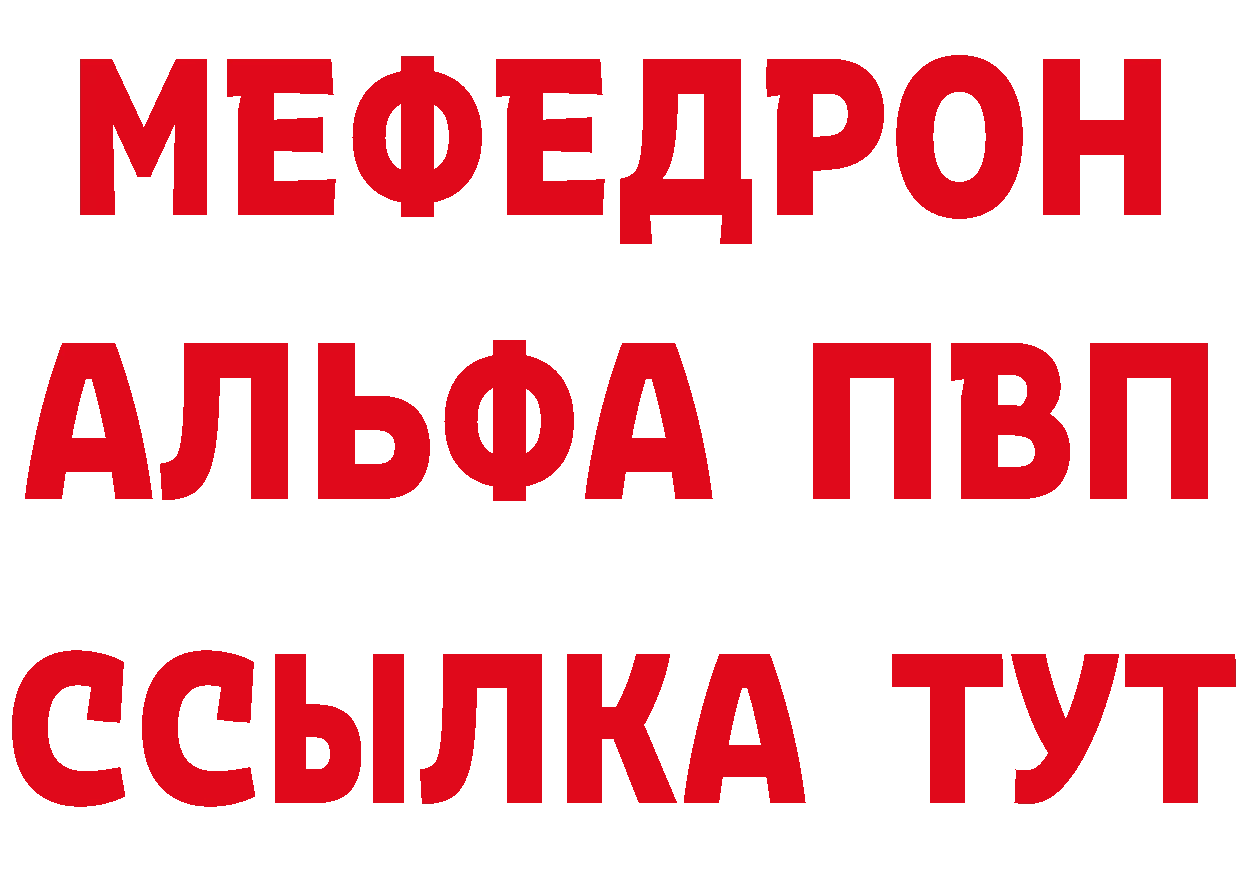 МЕФЕДРОН
АЛЬФА ПВП
ССЫЛКА ТУТ